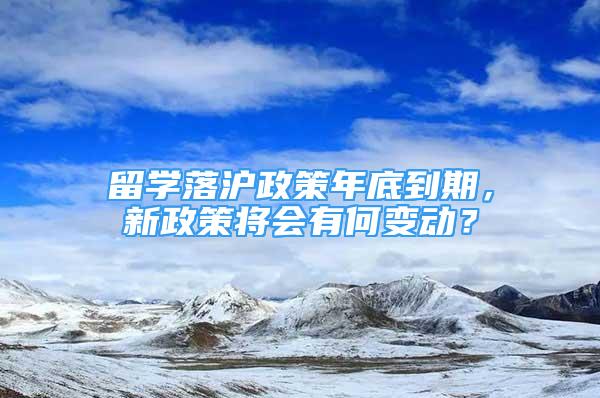 留学落沪政策年底到期，新政策将会有何变动？